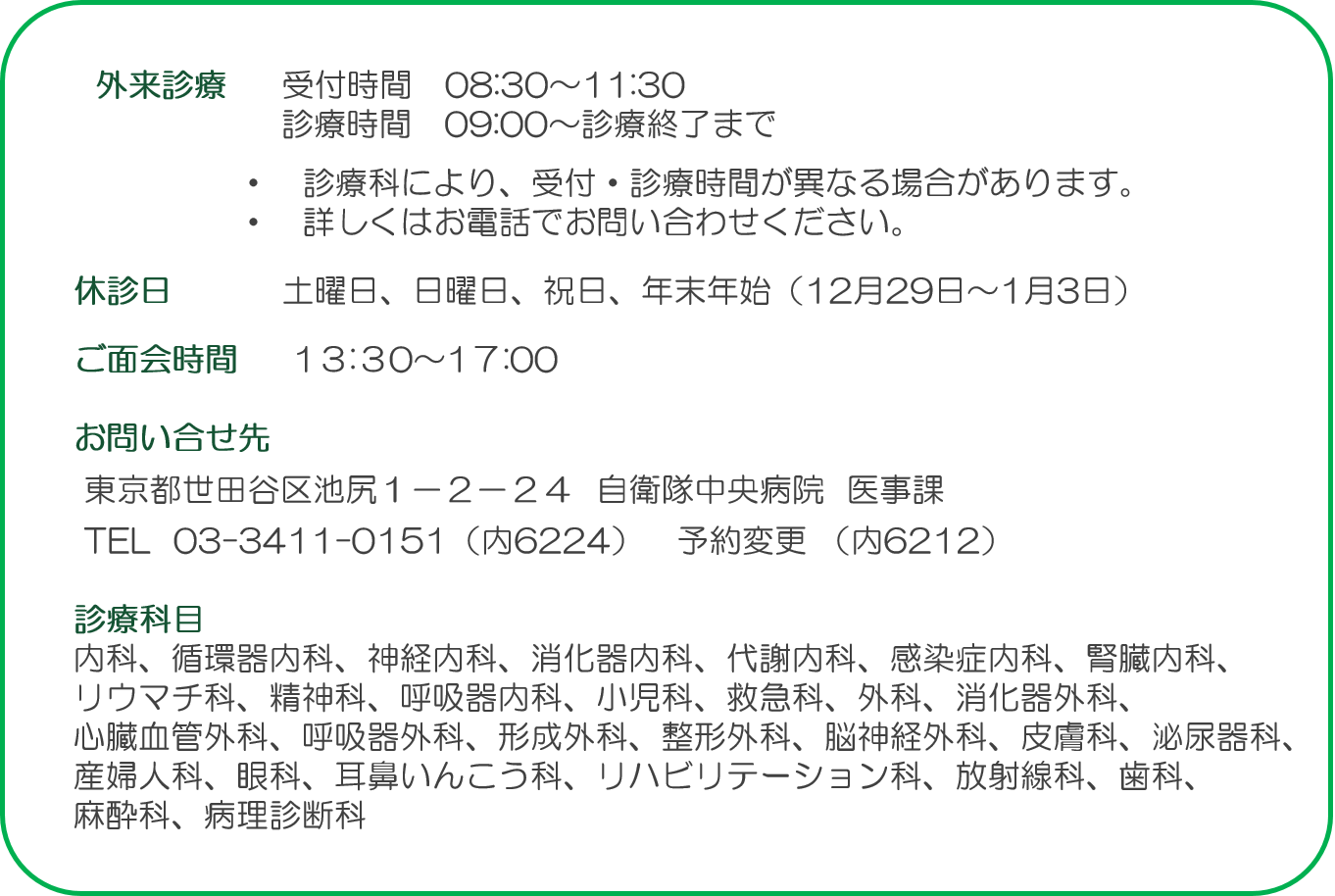 外来診療　受付時間　08:30～11:30
診療時間　09:00～診療終了まで

• 診療科により、受付・診療時間が異なる場合があります。
• 詳しくはお電話でお問い合わせください。

休診日　土曜日、日曜日、祝日、年末年始（12月29日～1月3日）

ご面会時間　13:30～17:00

お問い合せ先
東京都世田谷区池尻１－２－２４　自衛隊中央病院　医事課
TEL　03-3411-0151（内6224）　予約変更（内6212）

診療科目
内科、循環器内科、神経内科、消化器内科、代謝内科、感染症内科、腎臓内科、リウマチ科、精神科、呼吸器内科、小児科、救急科、外科、消化器外科、心臓血管外科、呼吸器外科、形成外科、整形外科、脳神経外科、皮膚科、泌尿器科、産婦人科、眼科、耳鼻いんこう科、リハビリテーション科、放射線科、歯科、麻酔科、病理診断科